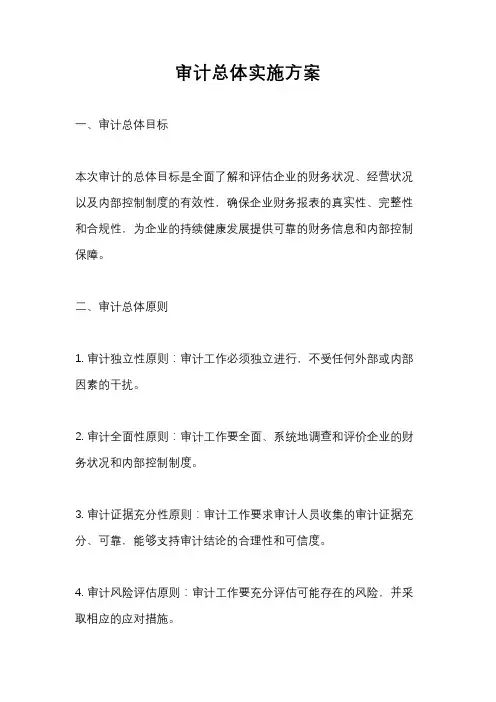 审计总体实施方案

一、审计总体目标

本次审计的总体目标是全面了解和评估企业的财务状况、经营状况以及内部控制制度的有效性，确保企业财务报表的真实性、完整性和合规性，为企业的持续健康发展提供可靠的财务信息和内部控制保障。

二、审计总体原则

1. 审计独立性原则：审计工作必须独立进行，不受任何外部或内部因素的干扰。

2. 审计全面性原则：审计工作要全面、系统地调查和评价企业的财务状况和内部控制制度。

3. 审计证据充分性原则：审计工作要求审计人员收集的审计证据充分、可靠，能够支持审计结论的合理性和可信度。

4. 审计风险评估原则：审计工作要充分评估可能存在的风险，并采取相应的应对措施。